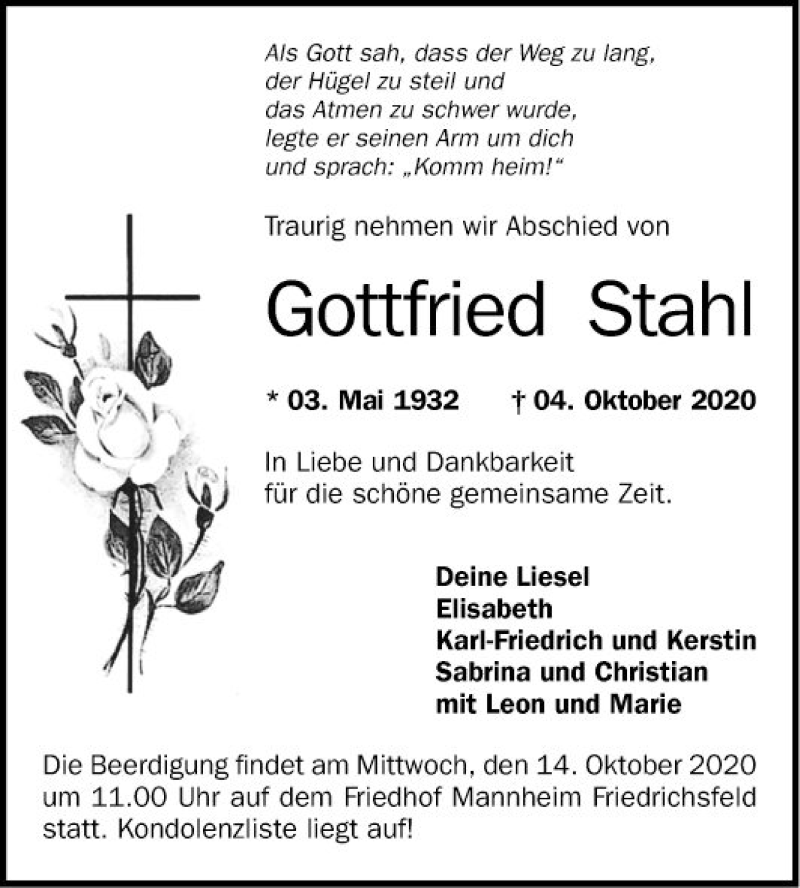 Als Gott sah, dass der Weg zu lang, der Hügel zu steil und das Atmen zu schwer wurde, legte er seinen Arm um dich und sprach: „Komm heim!“

Traurig nehmen wir Abschied von

Gottfried Stahl

* 03. Mai 1932 † 04. Oktober 2020

In Liebe und Dankbarkeit für die schöne gemeinsame Zeit.

Deine Liesel
Elisabeth
Karl-Friedrich und Kerstin
Sabrina und Christian
mit Leon und Marie

Die Beerdigung findet am Mittwoch, den 14. Oktober 2020 um 11.00 Uhr auf dem Friedhof Mannheim Friedrichsfeld statt. Kondolenzliste liegt auf!